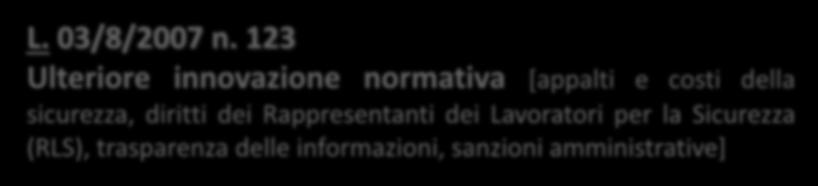 L. 03/8/2007 n. 123
Ulteriore innovazione normativa [appalti e costi della sicurezza, diritti dei Rappresentanti dei Lavoratori per la Sicurezza (RLS), trasparenza delle informazioni, sanzioni amministrative]